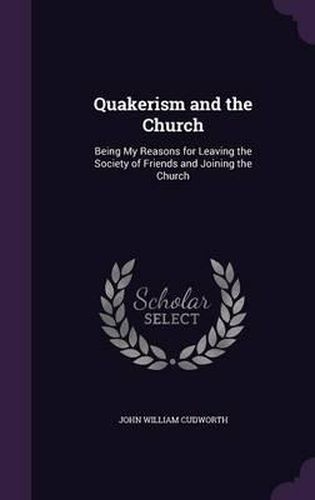 Quakerism and the Church

Being My Reasons for Leaving the Society of Friends and Joining the Church

Scholar
SELECT

JOHN WILLIAM CUDWORTH